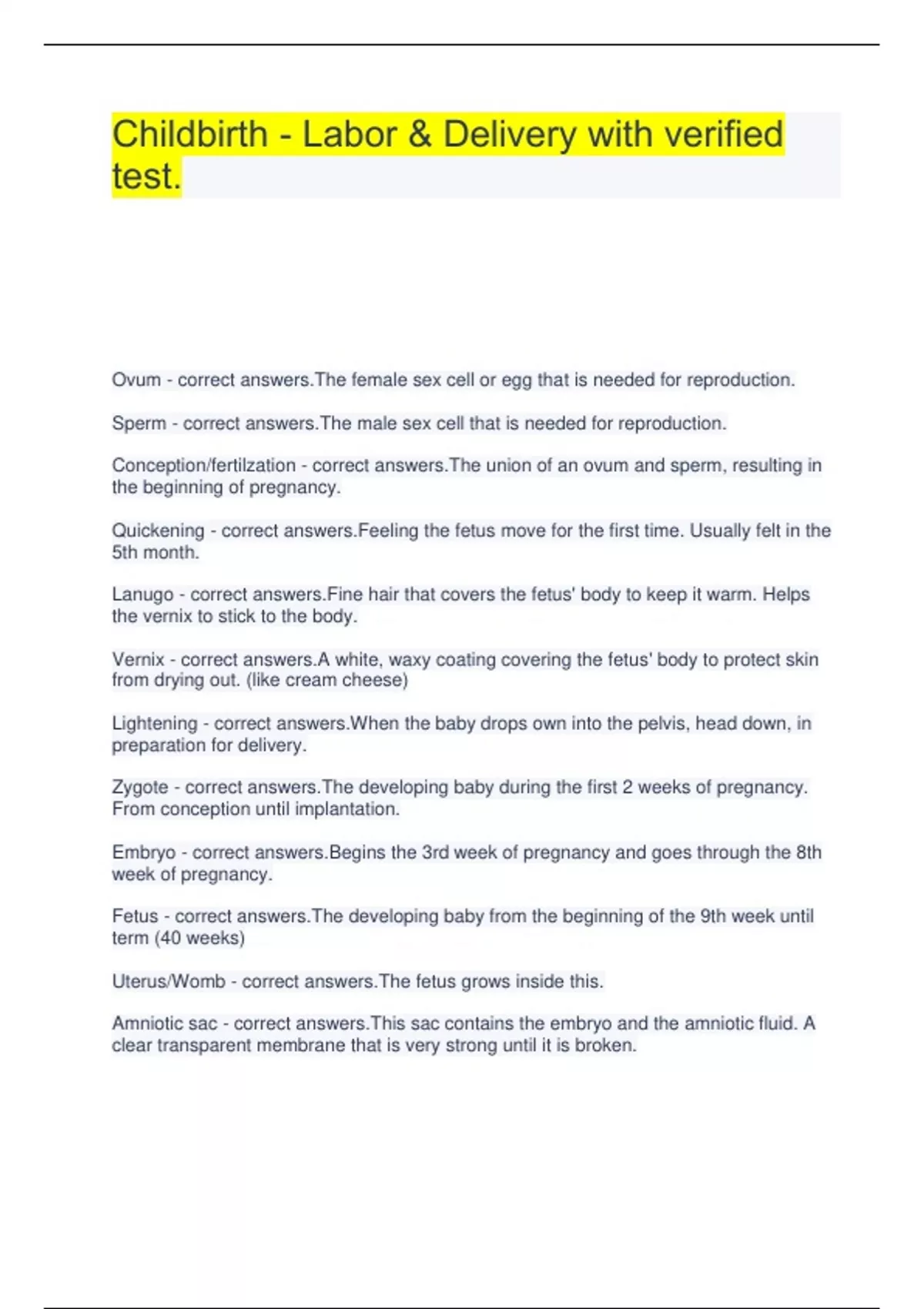 Childbirth - Labor & Delivery with verified test.

Ovum - correct answers.The female sex cell or egg that is needed for reproduction.

Sperm - correct answers.The male sex cell that is needed for reproduction.

Conception/fertilzation - correct answers.The union of an ovum and sperm, resulting in the beginning of pregnancy.

Quickening - correct answers.Feeling the fetus move for the first time. Usually felt in the 5th month.

Lanugo - correct answers.Fine hair that covers the fetus' body to keep it warm. Helps the vernix to stick to the body.

Vernix - correct answers.A white, waxy coating covering the fetus' body to protect skin from drying out. (like cream cheese)

Lightening - correct answers.When the baby drops own into the pelvis, head down, in preparation for delivery.

Zygote - correct answers.The developing baby during the first 2 weeks of pregnancy. From conception until implantation.

Embryo - correct answers.Begins the 3rd week of pregnancy and goes through the 8th week of pregnancy.

Fetus - correct answers.The developing baby from the beginning of the 9th week until term (40 weeks)

Uterus/Womb - correct answers.The fetus grows inside this.

Amniotic sac - correct answers.This sac contains the embryo and the amniotic fluid. A clear transparent membrane that is very strong until it is broken.